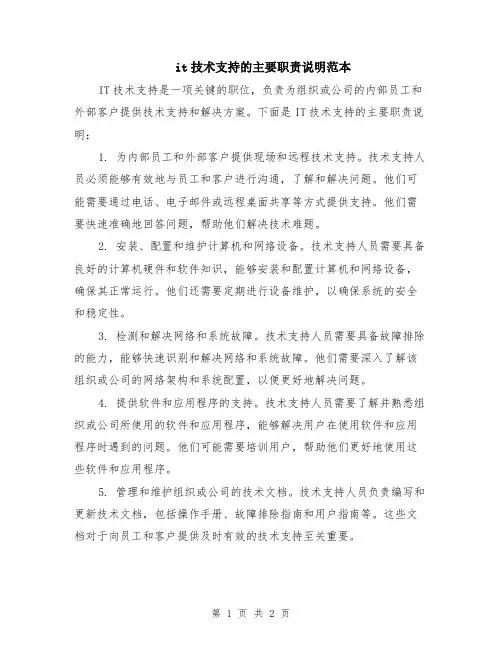 it 技术支持的主要职责说明范本

IT 技术支持是一项关键的职位，负责为组织或公司的内部员工和外部客户提供技术支持和解决方案。下面是 IT 技术支持的主要职责说明：

1. 为内部员工和外部客户提供现场和远程技术支持。技术支持人员必须能够有效地与员工和客户进行沟通，了解和解决问题。他们可能需要通过电话、电子邮件或远程桌面共享等方式提供支持。他们需要快速准确地回答问题，帮助他们解决技术难题。

2. 安装、配置和维护计算机和网络设备。技术支持人员需要具备良好的计算机硬件和软件知识，能够安装和配置计算机和网络设备，确保其正常运行。他们还需要定期进行设备维护，以确保系统的安全和稳定性。

3. 检测和解决网络和系统故障。技术支持人员需要具备故障排除的能力，能够快速识别和解决网络和系统故障。他们需要深入了解该组织或公司的网络架构和系统配置，以便更好地解决问题。

4. 提供软件和应用程序的支持。技术支持人员需要了解并熟悉组织或公司所使用的软件和应用程序，能够解决用户在使用软件和应用程序时遇到的问题。他们可能需要培训用户，帮助他们更好地使用这些软件和应用程序。

5. 管理和维护组织或公司的技术文档。技术支持人员负责编写和更新技术文档，包括操作手册、故障排除指南和用户指南等。这些文档对于向员工和客户提供及时有效的技术支持至关重要。

第 1 页 共 2 页